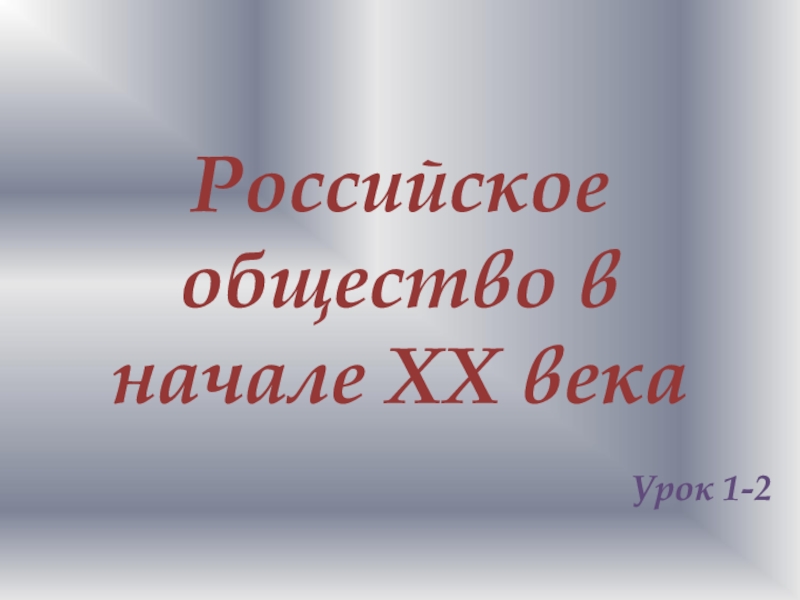 Российское общество в начале XX века

Урок 1-2